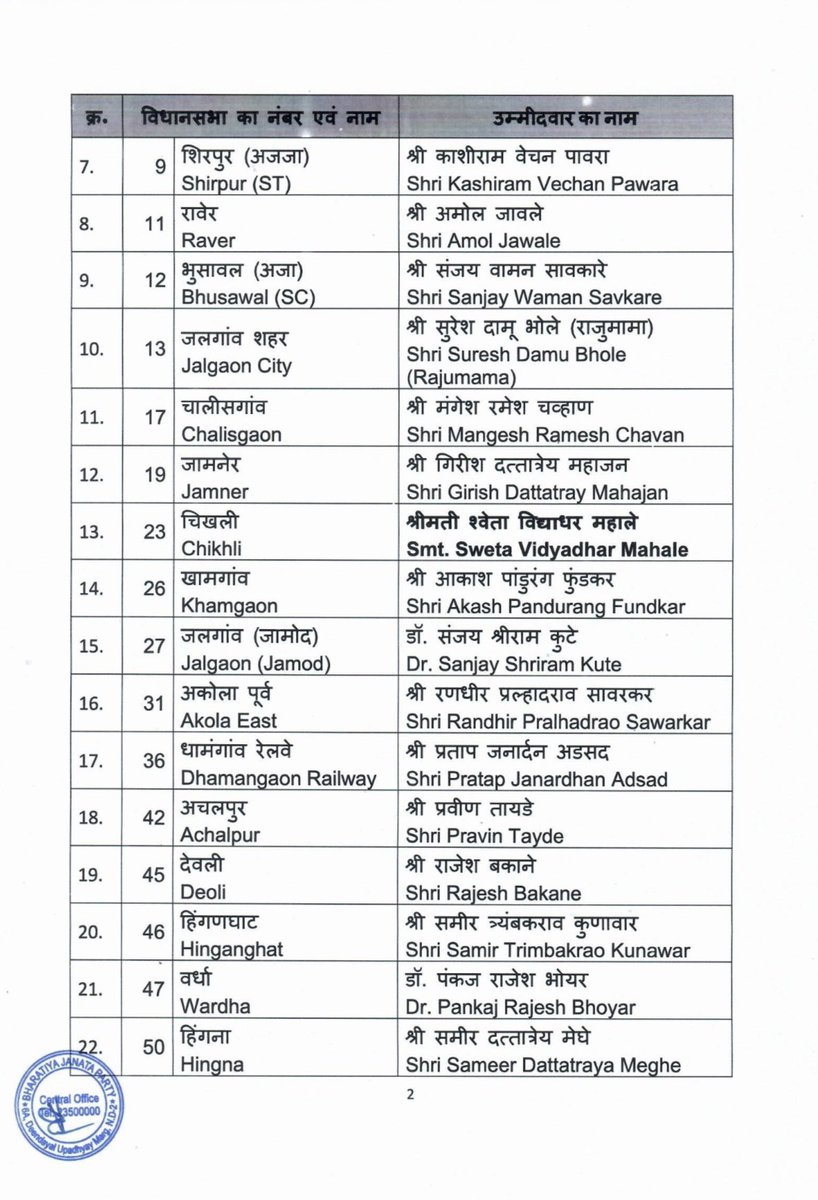 | क्र. | विधानसभा का नंबर एवं नाम | | उम्मीदवार का नाम |
|---|---|---|---|
| 7. | 9 | शिरपुर (अजजा) Shirpur (ST) | श्री काशीराम वेचन पावरा Shri Kashiram Vechan Pawara |
| 8. | 11 | रावेर Raver | श्री अमोल जावले Shri Amol Jawale |
| 9. | 12 | भुसावल (अजा) Bhusawal (SC) | श्री संजय वामन सावकारे Shri Sanjay Waman Savkare |
| 10. | 13 | जलगांव शहर Jalgaon City | श्री सुरेश दामू भोले (राजुमामा) Shri Suresh Damu Bhole (Rajumama) |
| 11. | 17 | चालीसगांव Chalisgaon | श्री मंगेश रमेश चव्हाण Shri Mangesh Ramesh Chavan |
| 12. | 19 | जामनेर Jamner | श्री गिरीश दत्तात्रेय महाजन Shri Girish Dattatray Mahajan |
| 13. | 23 | चिखली Chikhli | श्रीमती श्वेता विद्याधर महाले Smt. Sweta Vidyadhar Mahale |
| 14. | 26 | खामगांव Khamgaon | श्री आकाश पांडुरंग फुंडकर Shri Akash Pandurang Fundkar |
| 15. | 27 | जलगांव (जामोद) Jalgaon (Jamod) | डॉ. संजय श्रीराम कुटे Dr. Sanjay Shriram Kute |
| 16. | 31 | अकोला पूर्व Akola East | श्री रणधीर प्रल्हादराव सावरकर Shri Randhir Pralhadrao Sawarkar |
| 17. | 36 | धामंगांव रेलवे Dhamangaon Railway | श्री प्रताप जनार्दन अडसद Shri Pratap Janardhan Adsad |
| 18. | 42 | अचलपुर Achalpur | श्री प्रवीण तायडे Shri Pravin Tayde |
| 19. | 45 | देवली Deoli | श्री राजेश बकाने Shri Rajesh Bakane |
| 20. | 46 | हिंगणघाट Hinganghat | श्री समीर त्र्यंबकराव कुणावार Shri Samir Trimbakrao Kunawar |
| 21. | 47 | वर्धा Wardha | डॉ. पंकज राजेश भोयर Dr. Pankaj Rajesh Bhoyar |
| 22. | 50 | हिंगना Hingna | श्री समीर दत्तात्रेय मेघे Shri Sameer Dattatraya Meghe |

2

BHARATIYA JANATA PARTY
Central Office
Tel. 23500000
6A, Deendayal Upadhyay Marg, N.D-2